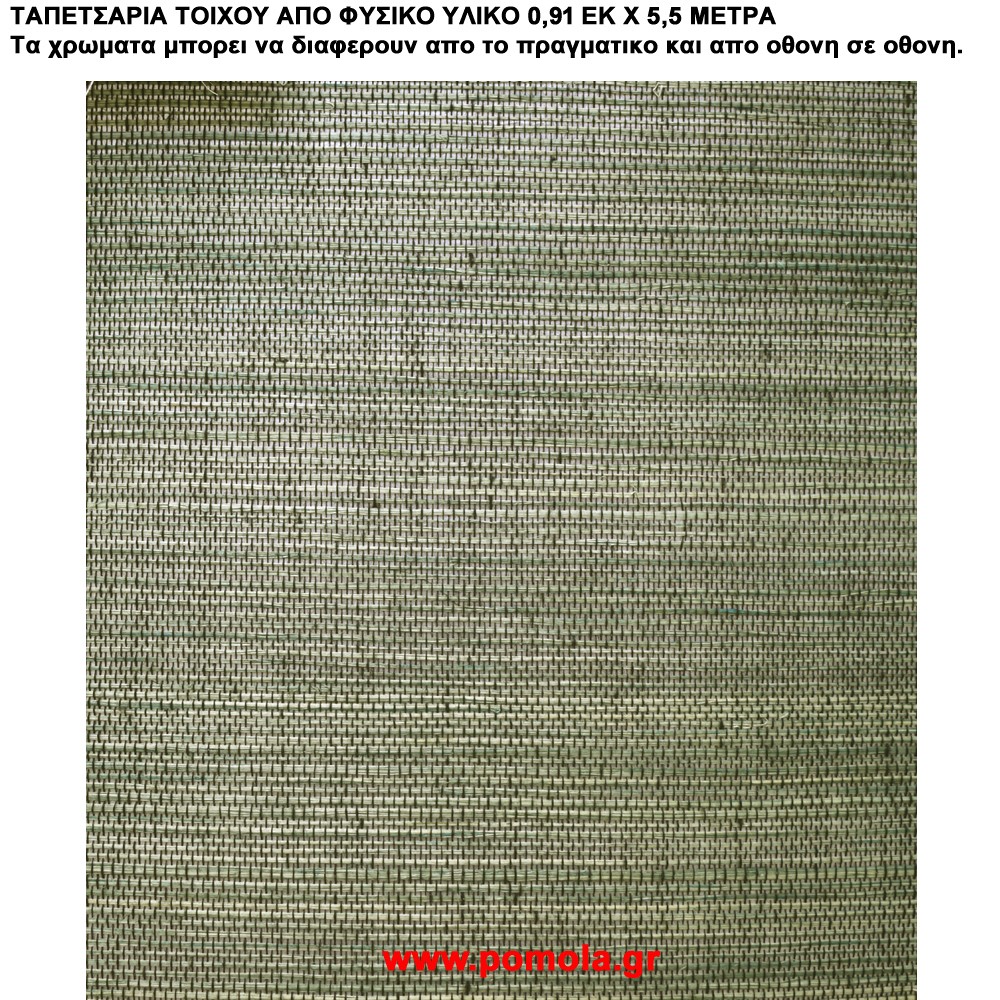 ΤΑΠΕΤΣΑΡΙΑ ΤΟΙΧΟΥ ΑΠΟ ΦΥΣΙΚΟ ΥΛΙΚΟ 0,91 ΕΚ Χ 5,5 ΜΕΤΡΑ
Τα χρωματα μπορει να διαφερουν απο το πραγματικο και απο οθονη σε οθονη.

www.pomola.gr